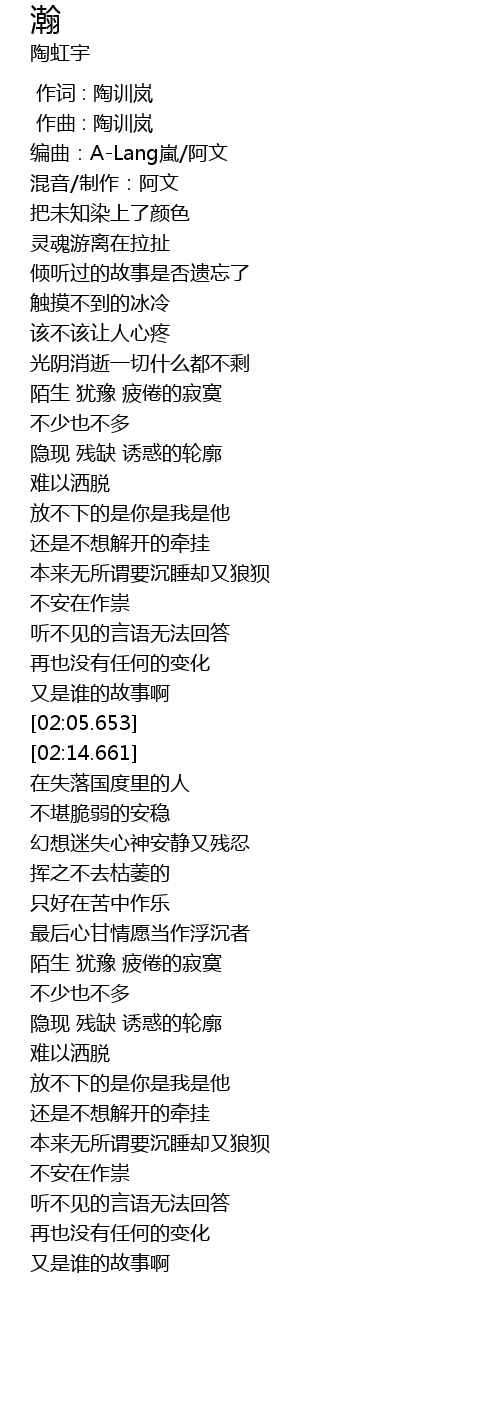 瀚
陶虹宇

作词 : 陶训岚
作曲 : 陶训岚
编曲：A-Lang嵐/阿文
混音/制作：阿文
把未知染上了颜色
灵魂游离在拉扯
倾听过的故事是否遗忘了
触摸不到的冰冷
该不该让人心疼
光阴消逝一切什么都不剩
陌生 犹豫 疲倦的寂寞
不少也不多
隐现 残缺 诱惑的轮廓
难以洒脱
放不下的是你是我是他
还是不想解开的牵挂
本来无所谓要沉睡却又狼狈
不安在作祟
听不见的言语无法回答
再也没有任何的变化
又是谁的故事啊
[02:05.653]
[02:14.661]
在失落国度里的人
不堪脆弱的安稳
幻想迷失心神安静又残忍
挥之不去枯萎的
只好在苦中作乐
最后心甘情愿当作浮沉者
陌生 犹豫 疲倦的寂寞
不少也不多
隐现 残缺 诱惑的轮廓
难以洒脱
放不下的是你是我是他
还是不想解开的牵挂
本来无所谓要沉睡却又狼狈
不安在作祟
听不见的言语无法回答
再也没有任何的变化
又是谁的故事啊